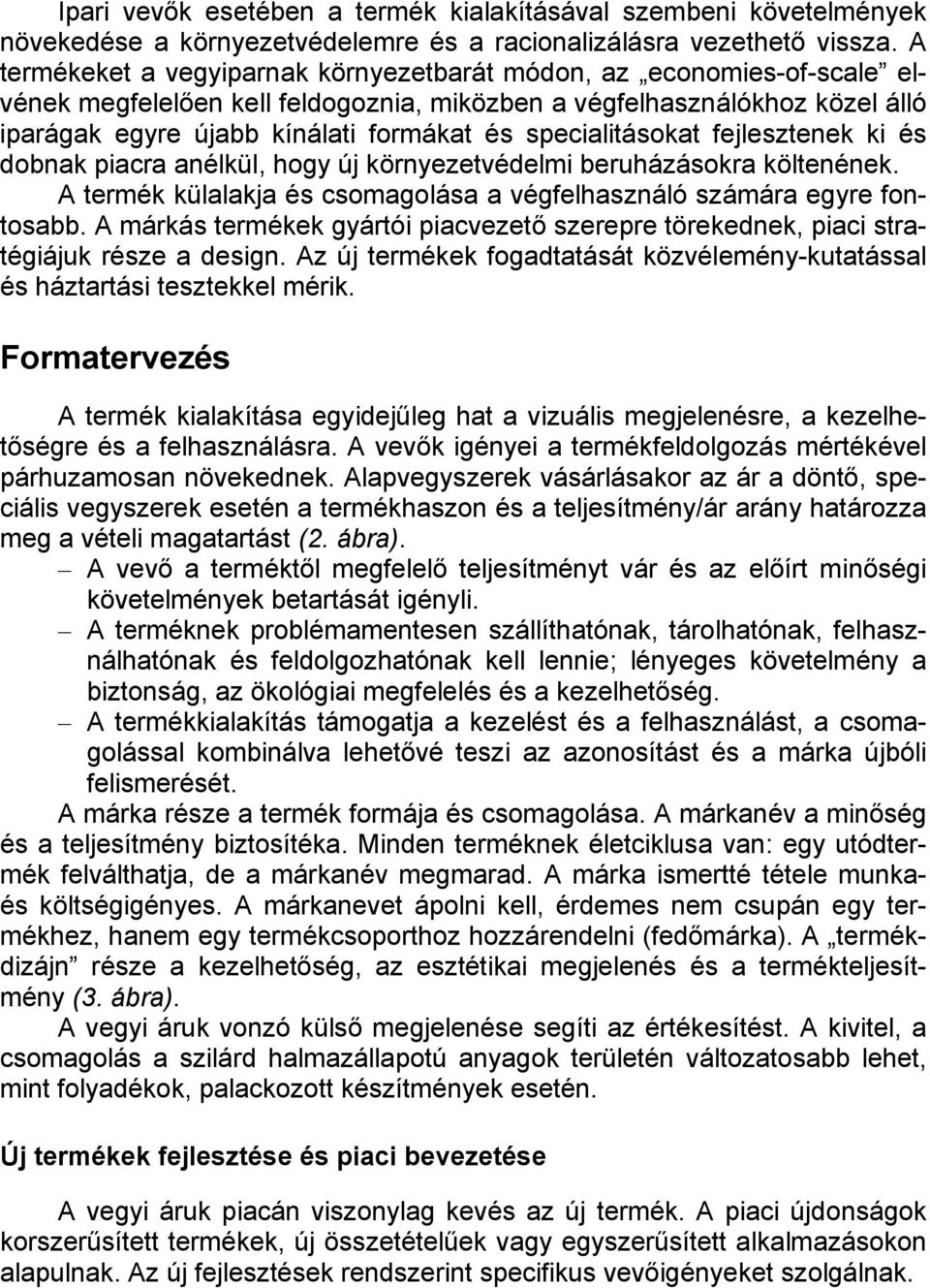 Ipari vevők esetében a termék kialakításával szembeni követelmények növekedése a környezetvédelemre és a racionalizálásra vezethető vissza. A termékeket a vegyiparnak környezetbarát módon, az „economies-of-scale” elvének megfelelően kell feldogoznia, miközben a végfelhasználókhoz közel álló iparágak egyre újabb kínálati formákat és specialitásokat fejlesztenek ki és dobnak piacra anélkül, hogy új környezetvédelmi beruházásokra költenének. A termék külalakja és csomagolása a végfelhasználó számára egyre fontosabb. A márkás termékek gyártói piacvezető szerepre törekednek, piaci stratégiájuk része a design. Az új termékek fogadtatását közvélemény-kutatással és háztartási tesztekkel mérik.

Formatervezés

A termék kialakítása egyidejűleg hat a vizuális megjelenésre, a kezelhetőségre és a felhasználásra. A vevők igényei a termékfeldolgozás mértékével párhuzamosan növekednek. Alapvegyszerek vásárlásakor az ár a döntő, speciális vegyszerek esetén a termékhaszon és a teljesítmény/ár arány határozza meg a vételi magatartást (2. ábra).

– A vevő a terméktől megfelelő teljesítményt vár és az előírt minőségi követelmények betartását igényli.
– A terméknek problémamentesen szállíthatónak, tárolhatónak, felhasználhatónak és feldolgozhatónak kell lennie; lényeges követelmény a biztonság, az ökológiai megfelelés és a kezelhetőség.
– A termékkialakítás támogatja a kezelést és a felhasználást, a csomagolással kombinálva lehetővé teszi az azonosítást és a márka újbóli felismerését.

A márka része a termék formája és csomagolása. A márkanév a minőség és a teljesítmény biztosítéka. Minden terméknek életciklusa van: egy utódtermék felválthatja, de a márkanév megmarad. A márka ismertté tétele munka- és költségigényes. A márkanevet ápolni kell, érdemes nem csupán egy termékhez, hanem egy termékcsoporthoz hozzárendelni (fedőmárka). A „termékdizájn” része a kezelhetőség, az esztétikai megjelenés és a termékteljesítmény (3. ábra).

A vegyi áruk vonzó külső megjelenése segíti az értékesítést. A kivitel, a csomagolás a szilárd halmazállapotú anyagok területén változatosabb lehet, mint folyadékok, palackozott készítmények esetén.

Új termékek fejlesztése és piaci bevezetése

A vegyi áruk piacán viszonylag kevés az új termék. A piaci újdonságok korszerűsített termékek, új összetételűek vagy egyszerűsített alkalmazásokon alapulnak. Az új fejlesztések rendszerint specifikus vevőigényeket szolgálnak.